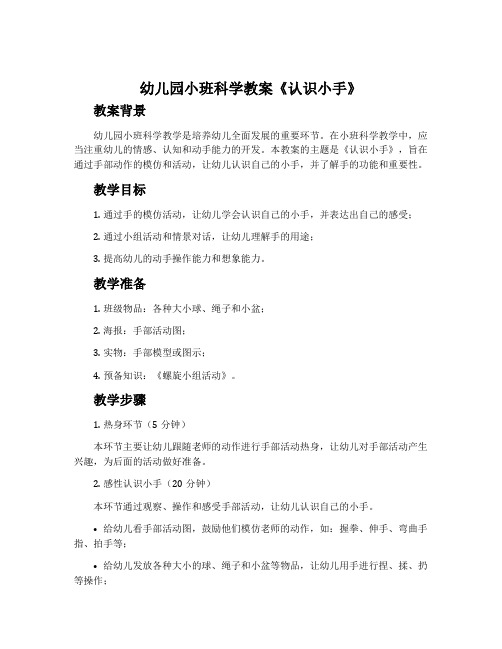 幼儿园小班科学教案《认识小手》

教案背景

幼儿园小班科学教学是培养幼儿全面发展的重要环节。在小班科学教学中，应当注重幼儿的情感、认知和动手能力的开发。本教案的主题是《认识小手》，旨在通过手部动作的模仿和活动，让幼儿认识自己的小手，并了解手的功能和重要性。

教学目标

1. 通过手的模仿活动，让幼儿学会认识自己的小手，并表达出自己的感受；

2. 通过小组活动和情景对话，让幼儿理解手的用途；

3. 提高幼儿的动手操作能力和想象能力。

教学准备

1. 班级物品：各种大小球、绳子和小盆；

2. 海报：手部活动图；

3. 实物：手部模型或图示；

4. 预备知识：《螺旋小组活动》。

教学步骤

1. 热身环节（5 分钟）

本环节主要让幼儿跟随老师的动作进行手部活动热身，让幼儿对手部活动产生兴趣，为后面的活动做好准备。

2. 感性认识小手（20 分钟）

本环节通过观察、操作和感受手部活动，让幼儿认识自己的小手。

• 给幼儿看手部活动图，鼓励他们模仿老师的动作，如：握拳、伸手、弯曲手指、拍手等；

• 给幼儿发放各种大小的球、绳子和小盆等物品，让幼儿用手进行捏、揉、扔等操作；